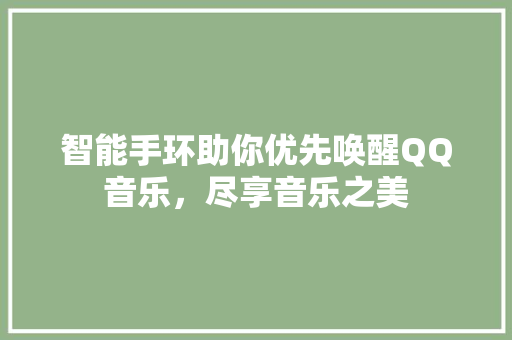 智能手环助你优先唤醒QQ音乐，尽享音乐之美